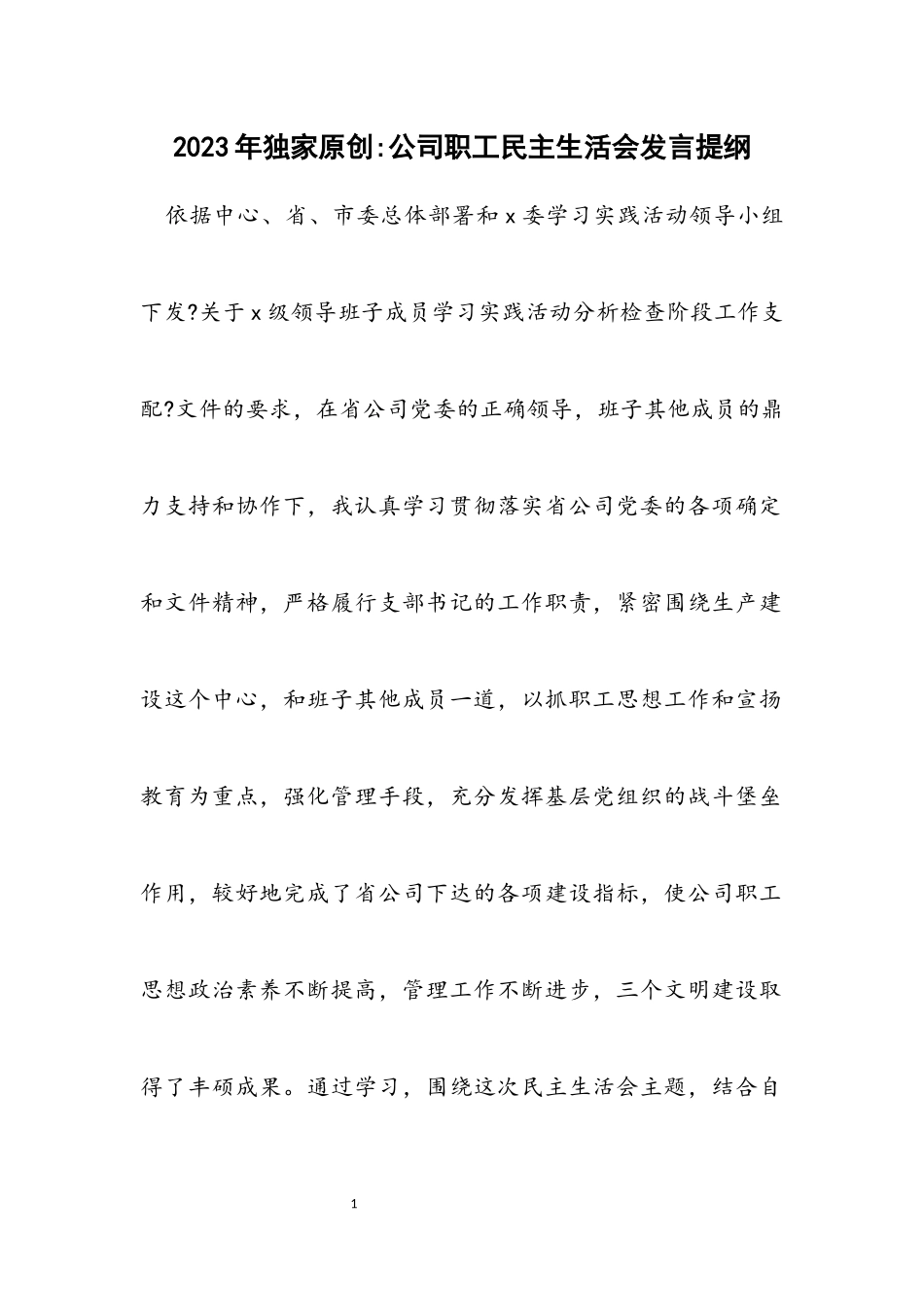 2023年独家原创:公司职工民主生活会发言提纲

依据中心、省、市委总体部署和x委学习实践活动领导小组下发?关于x级领导班子成员学习实践活动分析检查阶段工作支配?文件的要求，在省公司党委的正确领导，班子其他成员的鼎力支持和协作下，我认真学习贯彻落实省公司党委的各项确定和文件精神，严格履行支部书记的工作职责，紧密围绕生产建设这个中心，和班子其他成员一道，以抓职工思想工作和宣扬教育为重点，强化管理手段，充分发挥基层党组织的战斗堡垒作用，较好地完成了省公司下达的各项建设指标，使公司职工思想政治素养不断提高，管理工作不断进步，三个文明建设取得了丰硕成果。通过学习，围绕这次民主生活会主题，结合自

1